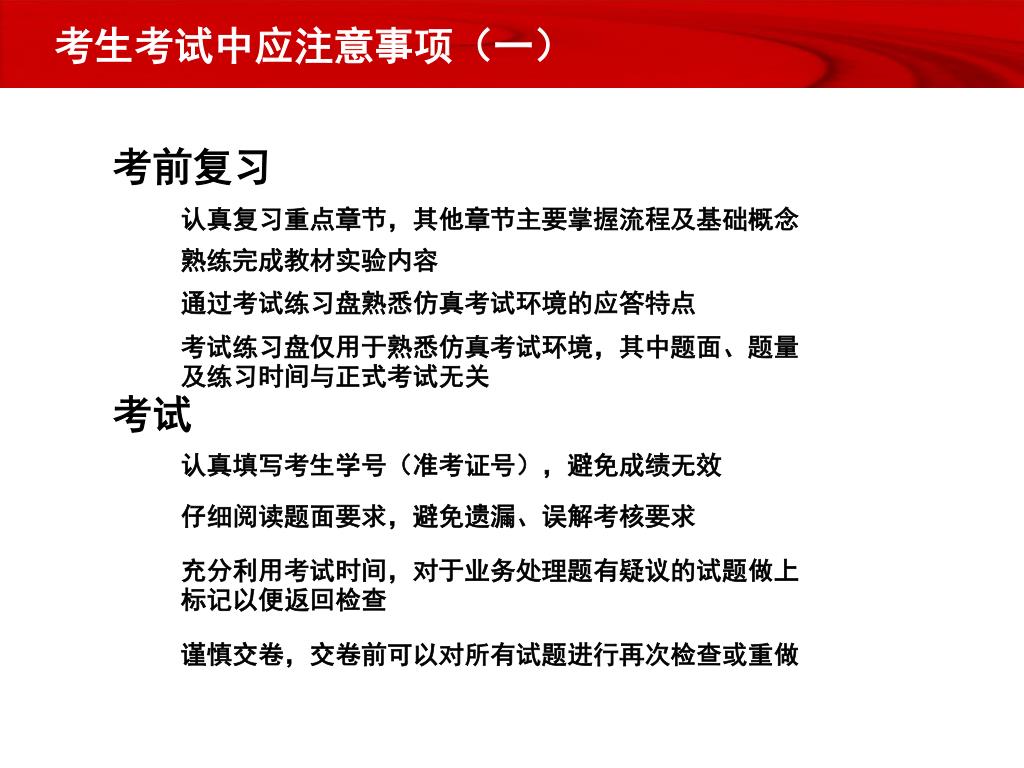 考生考试中应注意事项（一）

考前复习

认真复习重点章节，其他章节主要掌握流程及基础概念

熟练完成教材实验内容

通过考试练习盘熟悉仿真考试环境的应答特点

考试练习盘仅用于熟悉仿真考试环境，其中题面、题量及练习时间与正式考试无关

考试

认真填写考生学号（准考证号），避免成绩无效

仔细阅读题面要求，避免遗漏、误解考核要求

充分利用考试时间，对于业务处理题有疑议的试题做上标记以便返回检查

谨慎交卷，交卷前可以对所有试题进行再次检查或重做